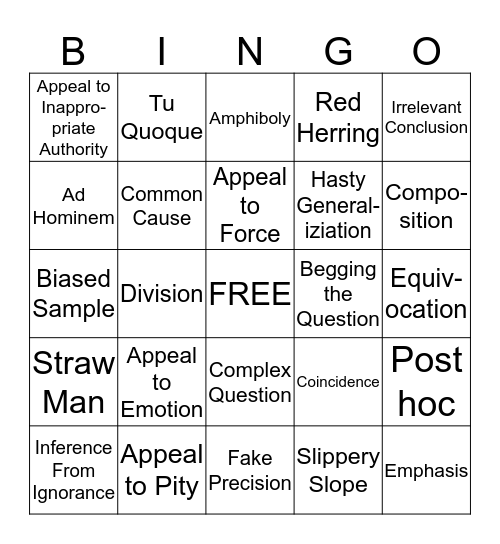 | B | I | N | G | O |
|---|---|---|---|---|
| Appeal to Inappropriate Authority | Tu Quoque | Amphiboly | Red Herring | Irrelevant Conclusion |
| Ad Hominem | Common Cause | Appeal to Force | Hasty Generaliziation | Composition |
| Biased Sample | Division | FREE | Begging the Question | Equivocation |
| Straw Man | Appeal to Emotion | Complex Question | Coincidence | Post hoc |
| Inference From Ignorance | Appeal to Pity | Fake Precision | Slippery Slope | Emphasis |